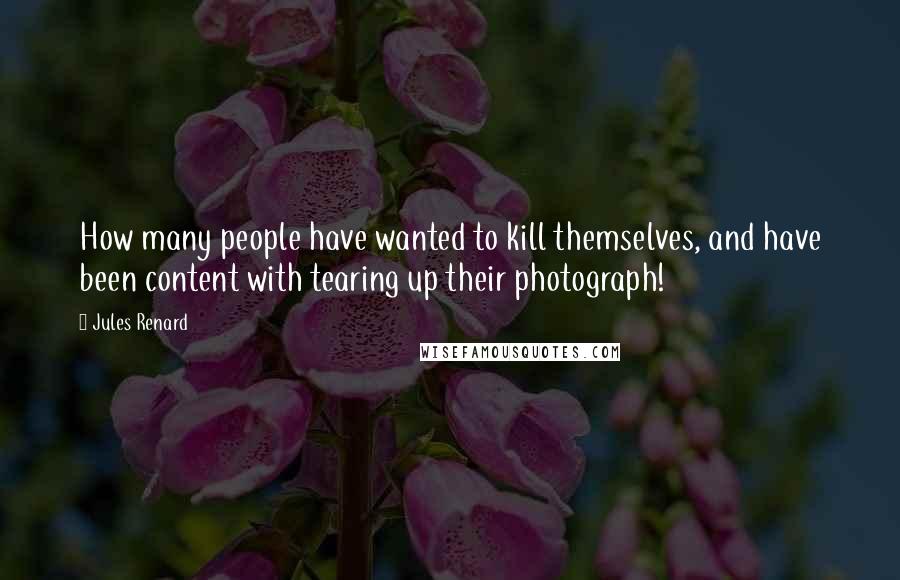 How many people have wanted to kill themselves, and have been content with tearing up their photograph!

Jules Renard

WISEFAMOUSQUOTES.COM